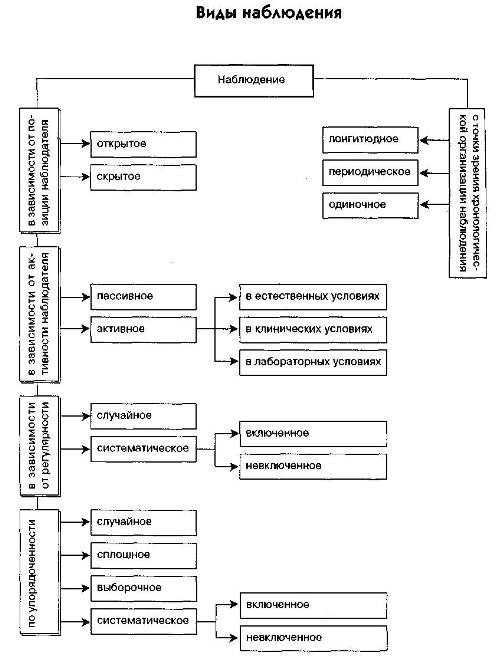 Виды наблюдения

Наблюдение

в зависимости от позиции наблюдателя

открытое

скрытое

с точки зрения хронологической организации наблюдения

лонгитюдное

периодическое

одиночное

в зависимости от активности наблюдателя

пассивное

активное

в естественных условиях

в клинических условиях

в лабораторных условиях

в зависимости от регулярности

случайное

систематическое

включенное

невключенное

по упорядоченности

случайное

сплошное

выборочное

систематическое

включенное

невключенное